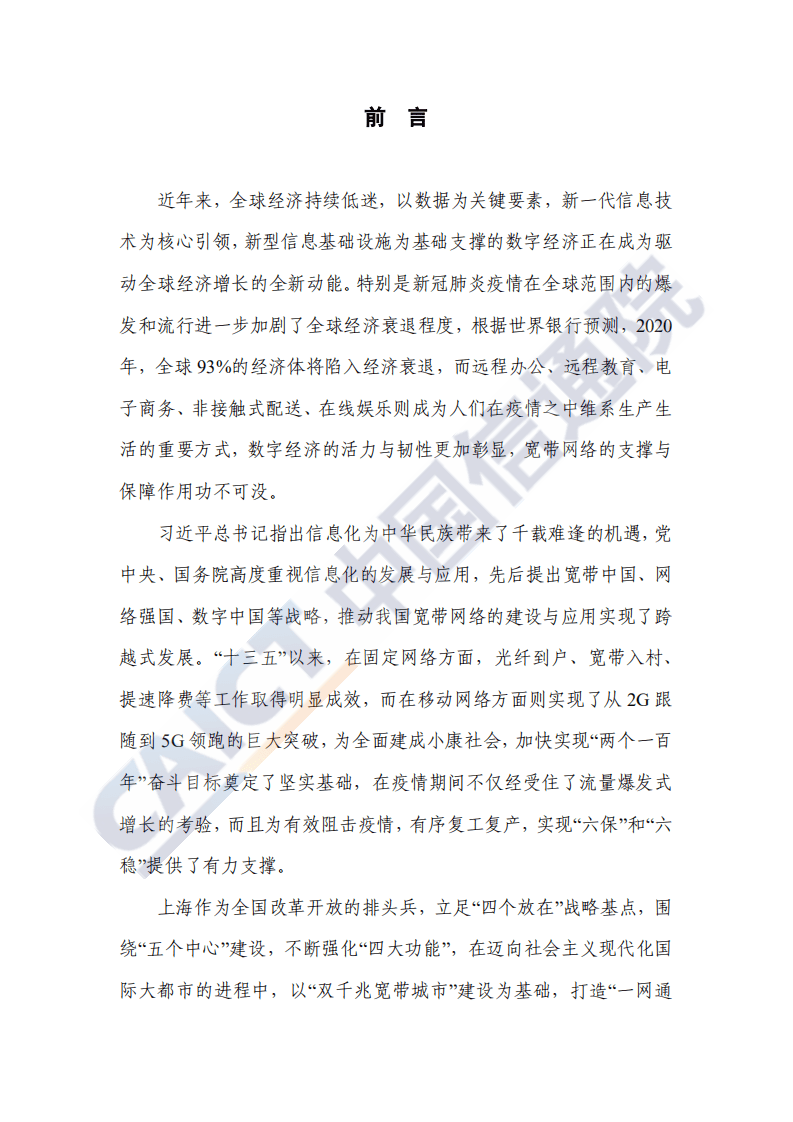 前　言

近年来，全球经济持续低迷，以数据为关键要素，新一代信息技术为核心引领，新型信息基础设施为基础支撑的数字经济正在成为驱动全球经济增长的全新动能。特别是新冠肺炎疫情在全球范围内的爆发和流行进一步加剧了全球经济衰退程度，根据世界银行预测，2020年，全球93%的经济体将陷入经济衰退，而远程办公、远程教育、电子商务、非接触式配送、在线娱乐则成为人们在疫情之中维系生产生活的重要方式，数字经济的活力与韧性更加彰显，宽带网络的支撑与保障作用功不可没。

习近平总书记指出信息化为中华民族带来了千载难逢的机遇，党中央、国务院高度重视信息化的发展与应用，先后提出宽带中国、网络强国、数字中国等战略，推动我国宽带网络的建设与应用实现了跨越式发展。“十三五”以来，在固定网络方面，光纤到户、宽带入村、提速降费等工作取得明显成效，而在移动网络方面则实现了从2G跟随到5G领跑的巨大突破，为全面建成小康社会，加快实现“两个一百年”奋斗目标奠定了坚实基础，在疫情期间不仅经受住了流量爆发式增长的考验，而且为有效阻击疫情，有序复工复产，实现“六保”和“六稳”提供了有力支撑。

上海作为全国改革开放的排头兵，立足“四个放在”战略基点，围绕“五个中心”建设，不断强化“四大功能”，在迈向社会主义现代化国际大都市的进程中，以“双千兆宽带城市”建设为基础，打造“一网通

CAICT 中国信通院